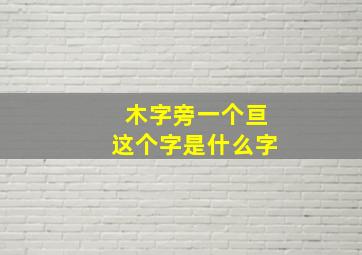 木字旁一个亘
这个字是什么字